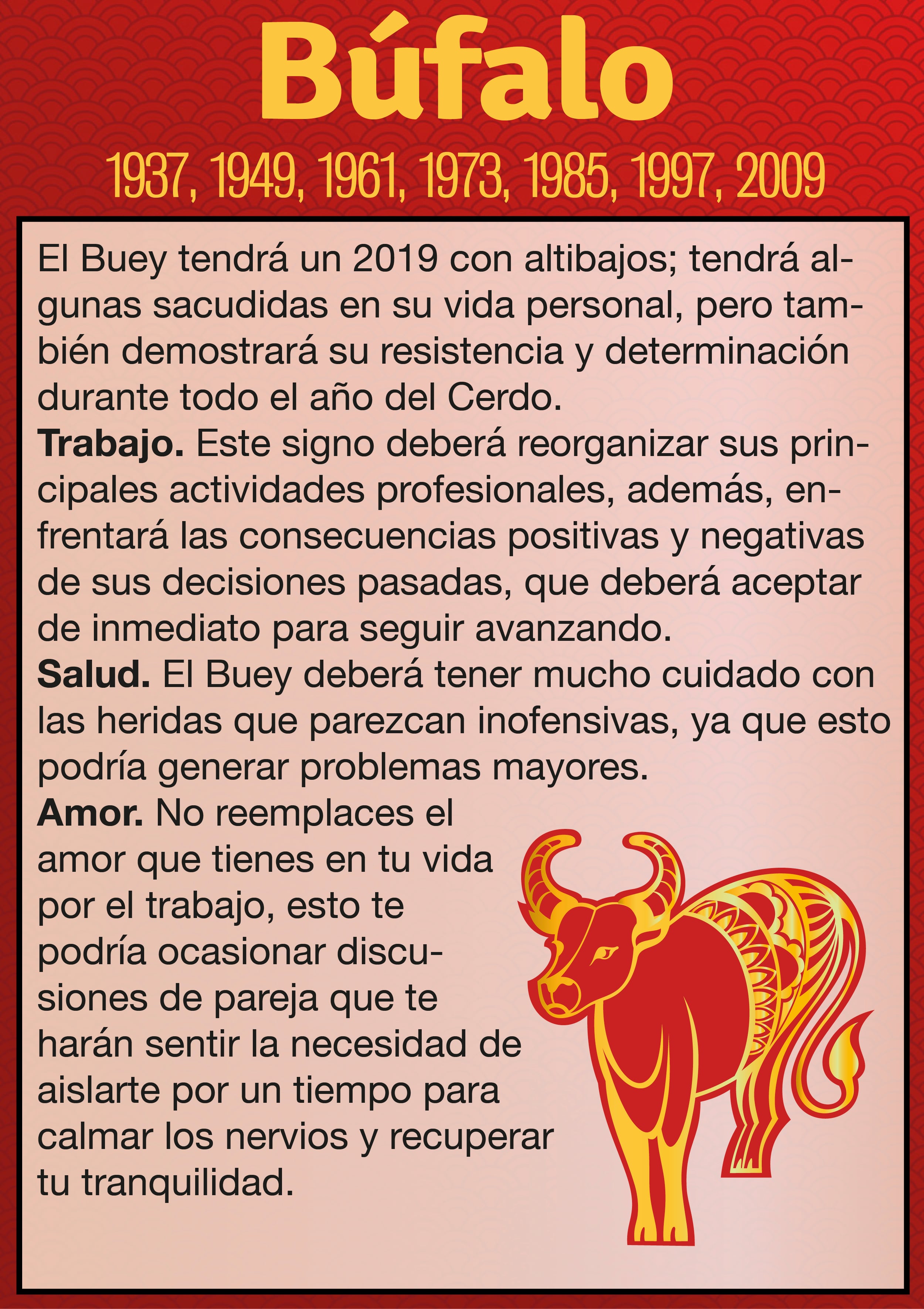 Búfalo

1937, 1949, 1961, 1973, 1985, 1997, 2009

El Buey tendrá un 2019 con altibajos; tendrá algunas sacudidas en su vida personal, pero también demostrará su resistencia y determinación durante todo el año del Cerdo.

Trabajo. Este signo deberá reorganizar sus principales actividades profesionales, además, enfrentará las consecuencias positivas y negativas de sus decisiones pasadas, que deberá aceptar de inmediato para seguir avanzando.

Salud. El Buey deberá tener mucho cuidado con las heridas que parezcan inofensivas, ya que esto podría generar problemas mayores.

Amor. No reemplaces el amor que tienes en tu vida por el trabajo, esto te podría ocasionar discusiones de pareja que te harán sentir la necesidad de aislarte por un tiempo para calmar los nervios y recuperar tu tranquilidad.